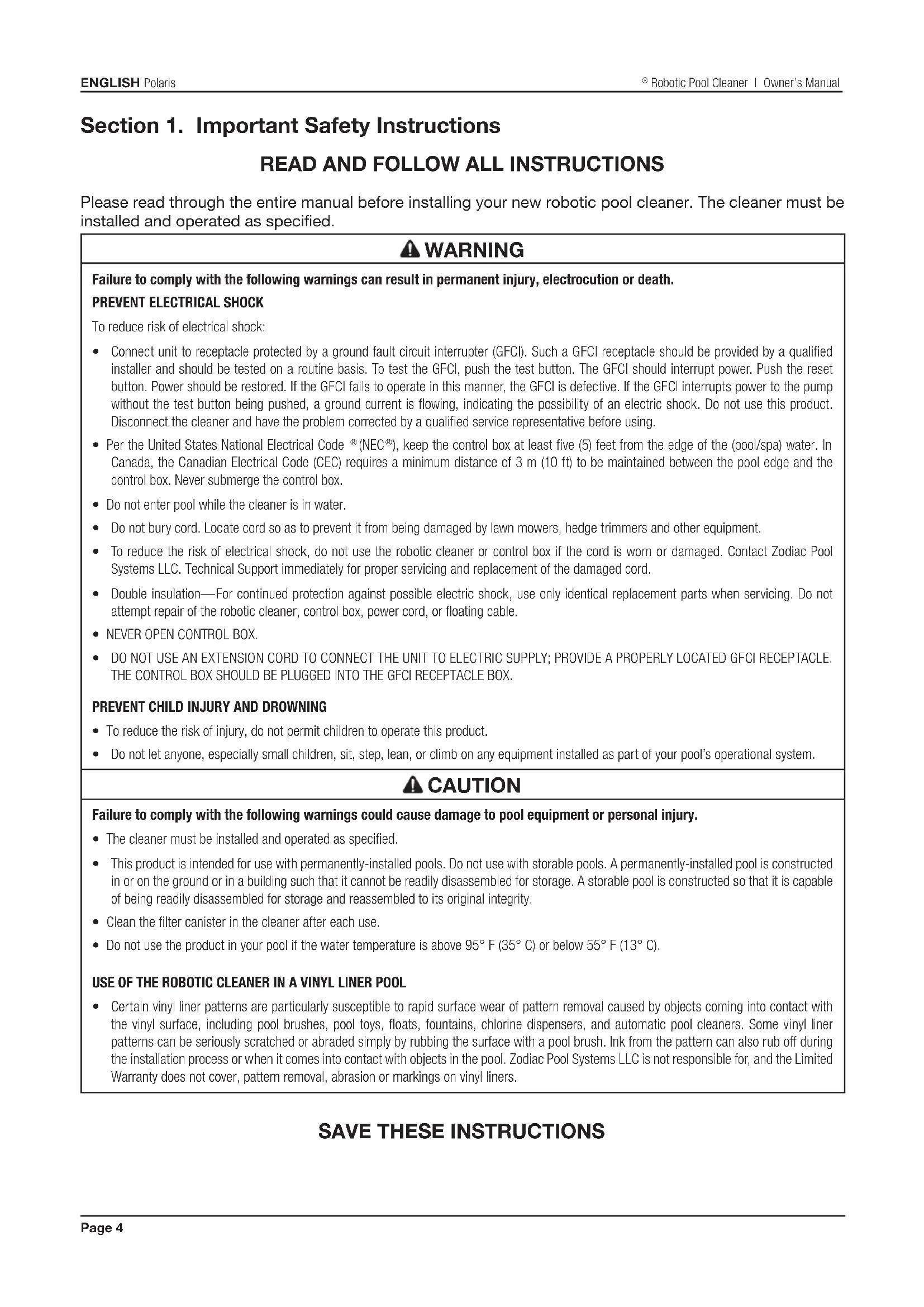 ENGLISH Polaris ® Robotic Pool Cleaner | Owner's Manual

Section 1. Important Safety Instructions

READ AND FOLLOW ALL INSTRUCTIONS

Please read through the entire manual before installing your new robotic pool cleaner. The cleaner must be installed and operated as specified.

WARNING

Failure to comply with the following warnings can result in permanent injury, electrocution or death.

PREVENT ELECTRICAL SHOCK

To reduce risk of electrical shock:

• Connect unit to receptacle protected by a ground fault circuit interrupter (GFCI). Such a GFCI receptacle should be provided by a qualified installer and should be tested on a routine basis. To test the GFCI, push the test button. The GFCI should interrupt power. Push the reset button. Power should be restored. If the GFCI fails to operate in this manner, the GFCI is defective. If the GFCI interrupts power to the pump without the test button being pushed, a ground current is flowing, indicating the possibility of an electric shock. Do not use this product. Disconnect the cleaner and have the problem corrected by a qualified service representative before using.

• Per the United States National Electrical Code ®(NEC®), keep the control box at least five (5) feet from the edge of the (pool/spa) water. In Canada, the Canadian Electrical Code (CEC) requires a minimum distance of 3 m (10 ft) to be maintained between the pool edge and the control box. Never submerge the control box.

• Do not enter pool while the cleaner is in water.

• Do not bury cord. Locate cord so as to prevent it from being damaged by lawn mowers, hedge trimmers and other equipment.

• To reduce the risk of electrical shock, do not use the robotic cleaner or control box if the cord is worn or damaged. Contact Zodiac Pool Systems LLC. Technical Support immediately for proper servicing and replacement of the damaged cord.

• Double insulation—For continued protection against possible electric shock, use only identical replacement parts when servicing. Do not attempt repair of the robotic cleaner, control box, power cord, or floating cable.

• NEVER OPEN CONTROL BOX.

• DO NOT USE AN EXTENSION CORD TO CONNECT THE UNIT TO ELECTRIC SUPPLY; PROVIDE A PROPERLY LOCATED GFCI RECEPTACLE. THE CONTROL BOX SHOULD BE PLUGGED INTO THE GFCI RECEPTACLE BOX.

PREVENT CHILD INJURY AND DROWNING

• To reduce the risk of injury, do not permit children to operate this product.

• Do not let anyone, especially small children, sit, step, lean, or climb on any equipment installed as part of your pool's operational system.

CAUTION

Failure to comply with the following warnings could cause damage to pool equipment or personal injury.

• The cleaner must be installed and operated as specified.

• This product is intended for use with permanently-installed pools. Do not use with storable pools. A permanently-installed pool is constructed in or on the ground or in a building such that it cannot be readily disassembled for storage. A storable pool is constructed so that it is capable of being readily disassembled for storage and reassembled to its original integrity.

• Clean the filter canister in the cleaner after each use.

• Do not use the product in your pool if the water temperature is above 95° F (35° C) or below 55° F (13° C).

USE OF THE ROBOTIC CLEANER IN A VINYL LINER POOL

• Certain vinyl liner patterns are particularly susceptible to rapid surface wear of pattern removal caused by objects coming into contact with the vinyl surface, including pool brushes, pool toys, floats, fountains, chlorine dispensers, and automatic pool cleaners. Some vinyl liner patterns can be seriously scratched or abraded simply by rubbing the surface with a pool brush. Ink from the pattern can also rub off during the installation process or when it comes into contact with objects in the pool. Zodiac Pool Systems LLC is not responsible for, and the Limited Warranty does not cover, pattern removal, abrasion or markings on vinyl liners.

SAVE THESE INSTRUCTIONS

Page 4